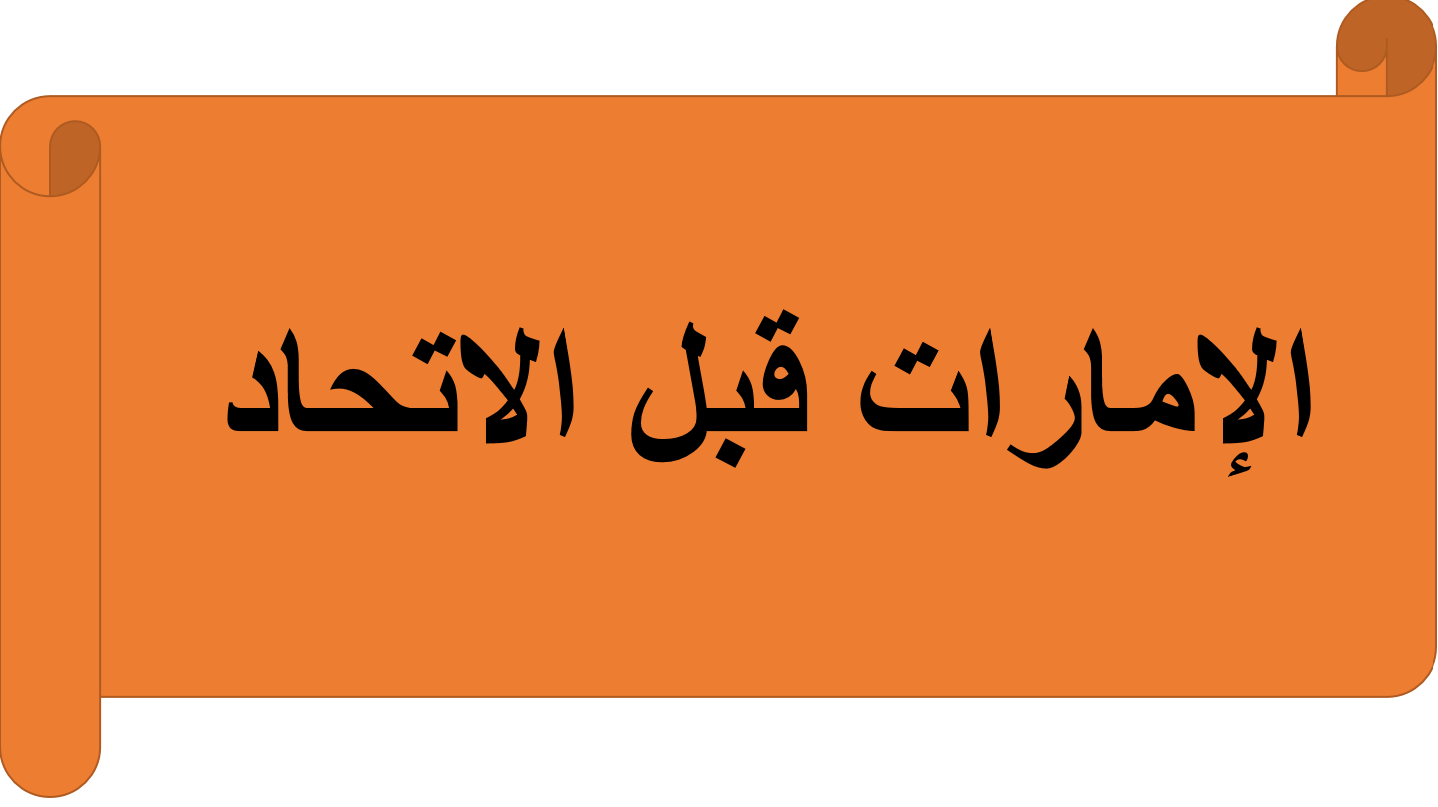 الإمارات قبل الاتحاد